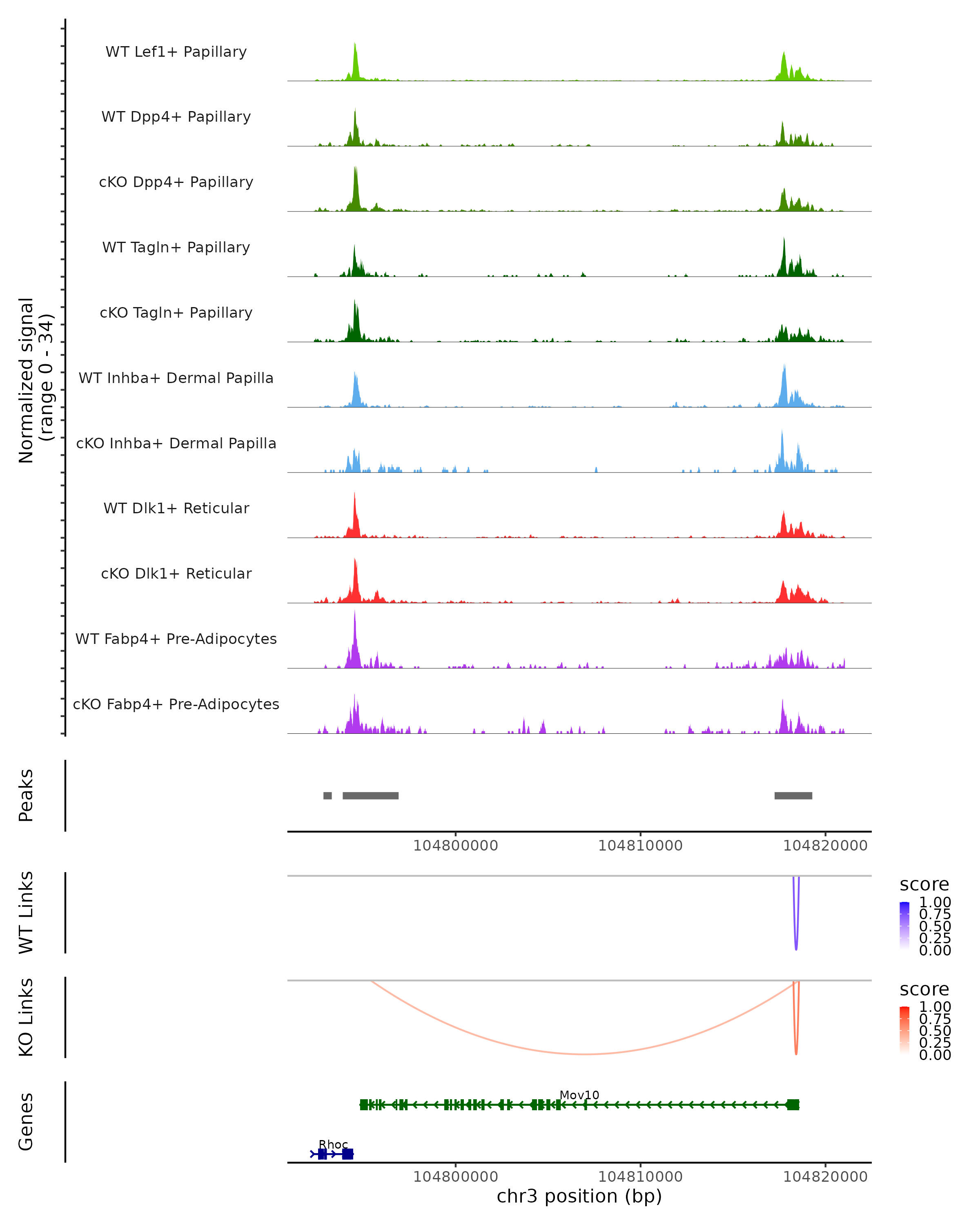 Normalized signal
(range 0 - 34)

WT Lef1+ Papillary
WT Dpp4+ Papillary
cKO Dpp4+ Papillary
WT Tagln+ Papillary
cKO Tagln+ Papillary
WT Inhba+ Dermal Papilla
cKO Inhba+ Dermal Papilla
WT Dlk1+ Reticular
cKO Dlk1+ Reticular
WT Fabp4+ Pre-Adipocytes
cKO Fabp4+ Pre-Adipocytes

Peaks

104800000 104810000 104820000

WT Links

score
1.00
0.75
0.50
0.25
0.00

KO Links

score
1.00
0.75
0.50
0.25
0.00

Genes

Mov10
Rhoc

104800000 104810000 104820000
chr3 position (bp)